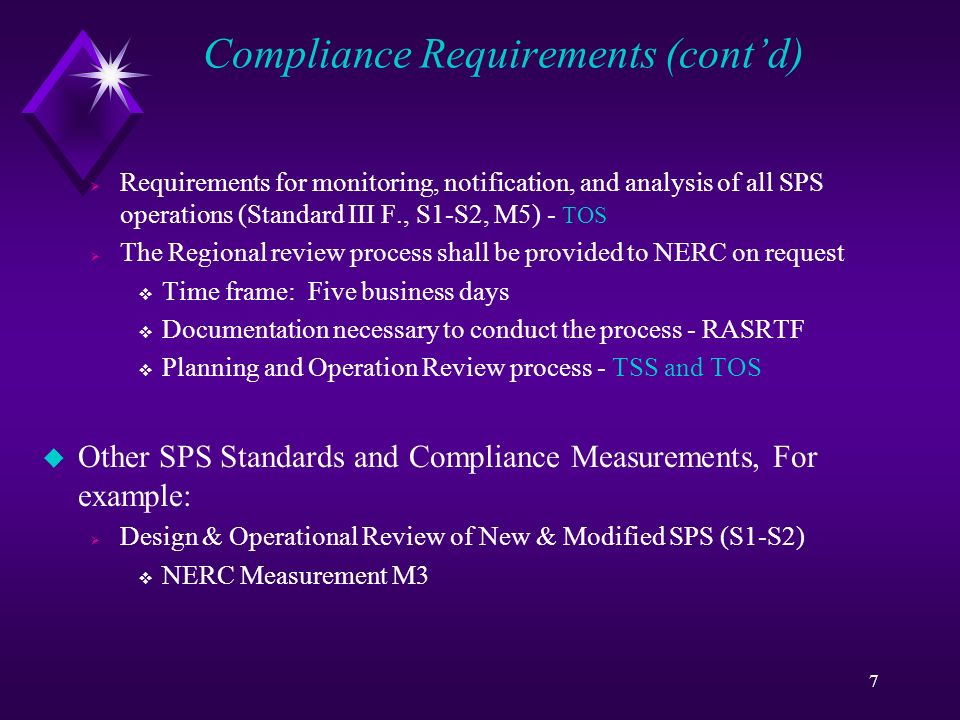 Compliance Requirements (cont'd)

Requirements for monitoring, notification, and analysis of all SPS operations (Standard III F., S1-S2, M5) - TOS

The Regional review process shall be provided to NERC on request

Time frame: Five business days

Documentation necessary to conduct the process - RASRTF

Planning and Operation Review process - TSS and TOS

Other SPS Standards and Compliance Measurements, For example:

Design & Operational Review of New & Modified SPS (S1-S2)

NERC Measurement M3

7